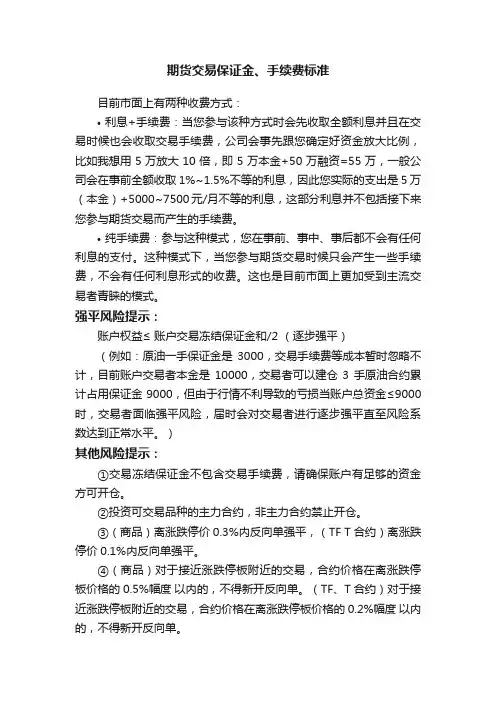 期货交易保证金、手续费标准

目前市面上有两种收费方式：

• 利息+手续费：当您参与该种方式时会先收取全额利息并且在交易时候也会收取交易手续费，公司会事先跟您确定好资金放大比例，比如我想用 5 万放大 10 倍，即 5 万本金+50 万融资=55 万，一般公司会在事前全额收取 1%~1.5%不等的利息，因此您实际的支出是 5 万（本金）+5000~7500 元/月不等的利息，这部分利息并不包括接下来您参与期货交易而产生的手续费。

• 纯手续费：参与这种模式，您在事前、事中、事后都不会有任何利息的支付。这种模式下，当您参与期货交易时候只会产生一些手续费，不会有任何利息形式的收费。这也是目前市面上更加受到主流交易者青睐的模式。

强平风险提示：

账户权益≤ 账户交易冻结保证金和/2 （逐步强平）

（例如：原油一手保证金是 3000，交易手续费等成本暂时忽略不计，目前账户交易者本金是 10000，交易者可以建仓 3 手原油合约累计占用保证金 9000，但由于行情不利导致的亏损当账户总资金≤9000 时，交易者面临强平风险，届时会对交易者进行逐步强平直至风险系数达到正常水平。）

其他风险提示：

①交易冻结保证金不包含交易手续费，请确保账户有足够的资金方可开仓。

②投资可交易品种的主力合约，非主力合约禁止开仓。

③（商品）离涨跌停价 0.3%内反向单强平，（TF T 合约）离涨跌停价 0.1%内反向单强平。

④（商品）对于接近涨跌停板附近的交易，合约价格在离涨跌停板价格的 0.5%幅度 以内的，不得新开反向单。（TF、T 合约）对于接近涨跌停板附近的交易，合约价格在离涨跌停板价格的 0.2%幅度 以内的，不得新开反向单。